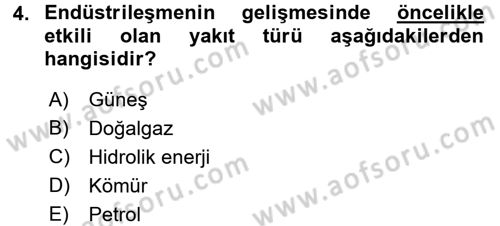 4. Endüstrileşmenin gelişmesinde öncelikle etkili olan yakıt türü aşağıdakilerden hangisidir?

A) Güneş
B) Doğalgaz
C) Hidrolik enerji
D) Kömür
E) Petrol

www.aofsoru.com
www.aofsoru.com
www.aofsoru.com
www.aofsoru.com